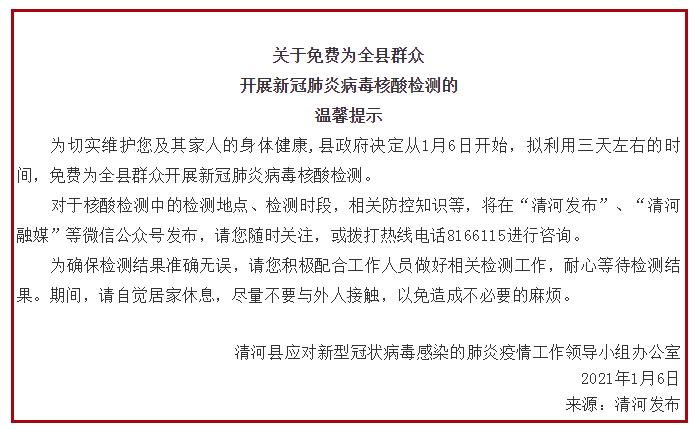 关于免费为全县群众
开展新冠肺炎病毒核酸检测的
温馨提示

为切实维护您及其家人的身体健康，县政府决定从1月6日开始，拟利用三天左右的时间，免费为全县群众开展新冠肺炎病毒核酸检测。

对于核酸检测中的检测地点、检测时段，相关防控知识等，将在“清河发布”、“清河融媒”等微信公众号发布，请您随时关注，或拨打热线电话8166115进行咨询。

为确保检测结果准确无误，请您积极配合工作人员做好相关检测工作，耐心等待检测结果。期间，请自觉居家休息，尽量不要与外人接触，以免造成不必要的麻烦。

清河县应对新型冠状病毒感染的肺炎疫情工作领导小组办公室
2021年1月6日
来源：清河发布